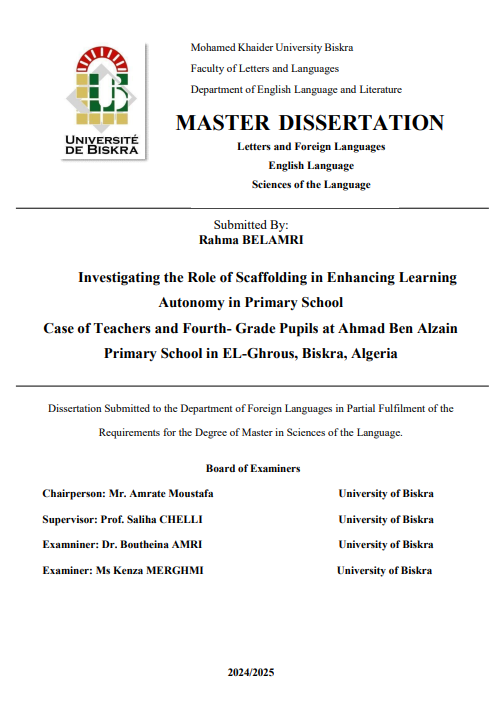 UNIVERSITÉ DE BISKRA

Mohamed Khaider University Biskra
Faculty of Letters and Languages
Department of English Language and Literature

MASTER DISSERTATION

Letters and Foreign Languages
English Language
Sciences of the Language

Submitted By:
Rahma BELAMRI

Investigating the Role of Scaffolding in Enhancing Learning Autonomy in Primary School
Case of Teachers and Fourth- Grade Pupils at Ahmad Ben Alzain Primary School in EL-Ghrous, Biskra, Algeria

Dissertation Submitted to the Department of Foreign Languages in Partial Fulfilment of the Requirements for the Degree of Master in Sciences of the Language.

Board of Examiners

| | |
|---|---|
| Chairperson: Mr. Amrate Moustafa | University of Biskra |
| Supervisor: Prof. Saliha CHELLI | University of Biskra |
| Examniner: Dr. Boutheina AMRI | University of Biskra |
| Examiner: Ms Kenza MERGHMI | University of Biskra |

2024/2025